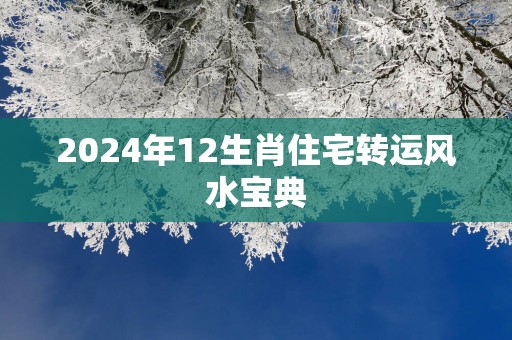 2024年12生肖住宅转运风水宝典